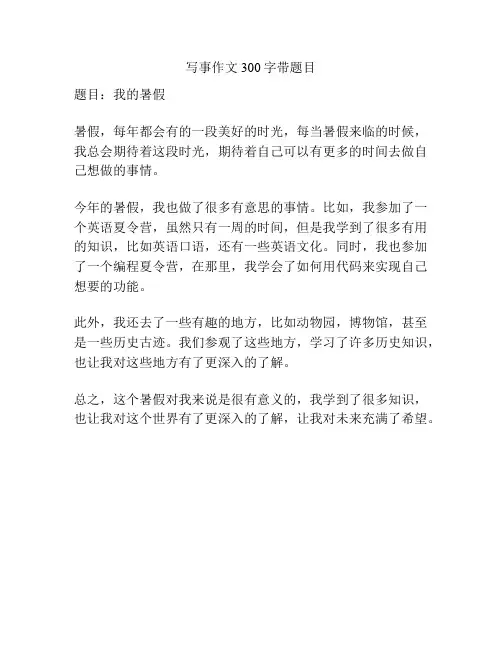 写事作文 300 字带题目

题目：我的暑假

暑假，每年都会有的一段美好的时光，每当暑假来临的时候，我总会期待着这段时光，期待着自己可以有更多的时间去做自己想做的事情。

今年的暑假，我也做了很多有意思的事情。比如，我参加了一个英语夏令营，虽然只有一周的时间，但是我学到了很多有用的知识，比如英语口语，还有一些英语文化。同时，我也参加了一个编程夏令营，在那里，我学会了如何用代码来实现自己想要的功能。

此外，我还去了一些有趣的地方，比如动物园，博物馆，甚至是一些历史古迹。我们参观了这些地方，学习了许多历史知识，也让我对这些地方有了更深入的了解。

总之，这个暑假对我来说是很有意义的，我学到了很多知识，也让我对这个世界有了更深入的了解，让我对未来充满了希望。